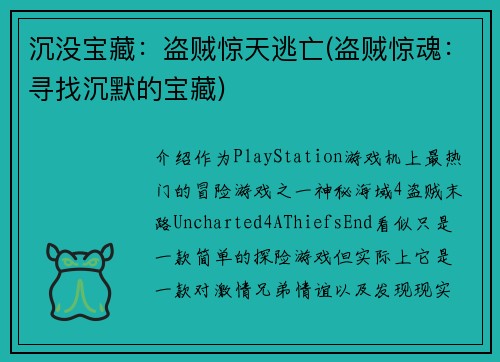 沉没宝藏：盗贼惊天逃亡(盗贼惊魂：寻找沉默的宝藏)

介绍作为PlayStation游戏机上最热门的冒险游戏之一神秘海域4盗贼末路Uncharted4AThiefsEnd看似只是一款简单的探险游戏但实际上它是一款对激情兄弟情谊以及发现现实